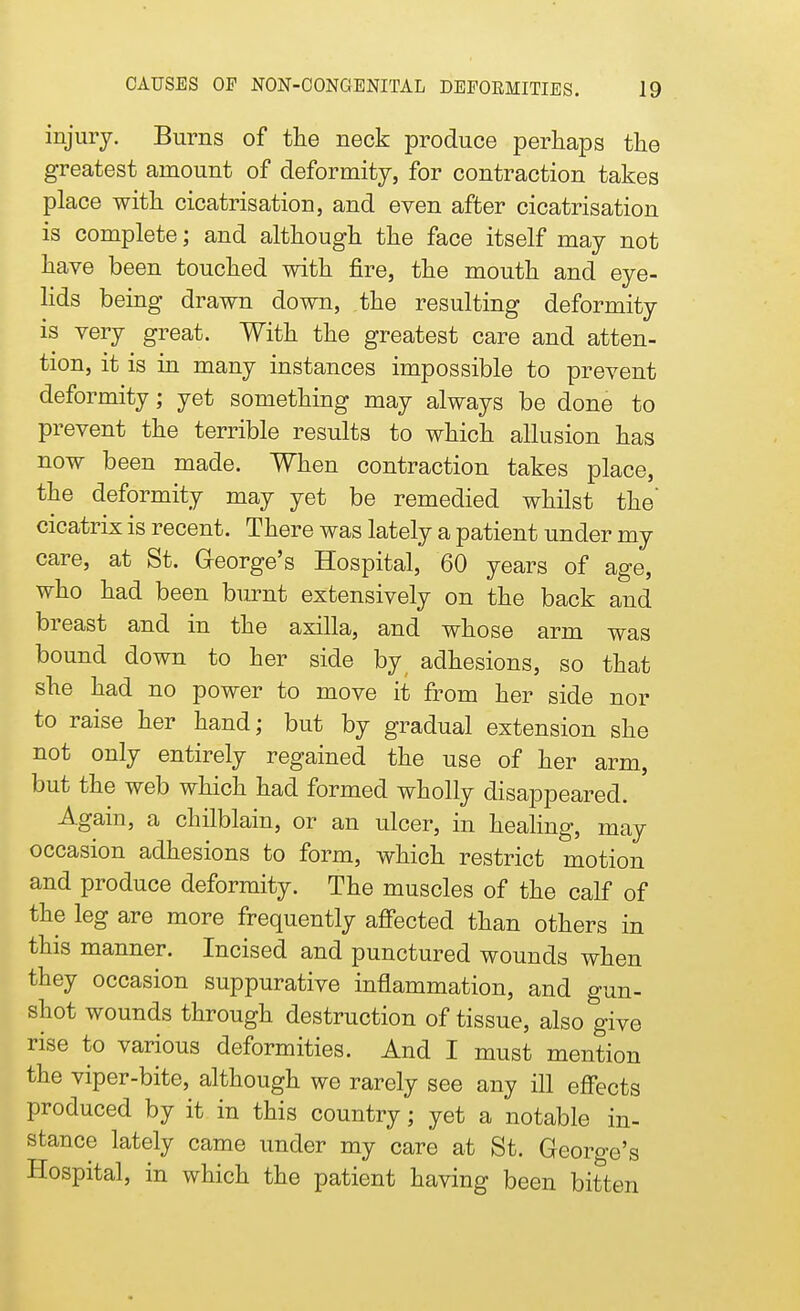 CAUSES OF NON-CONGENITAL DEFORMITIES. 19

injury. Burns of the neck produce perhaps the greatest amount of deformity, for contraction takes place with cicatrisation, and even after cicatrisation is complete; and although the face itself may not have been touched with fire, the mouth and eyelids being drawn down, the resulting deformity is very great. With the greatest care and attention, it is in many instances impossible to prevent deformity; yet something may always be done to prevent the terrible results to which allusion has now been made. When contraction takes place, the deformity may yet be remedied whilst the cicatrix is recent. There was lately a patient under my care, at St. George's Hospital, 60 years of age, who had been burnt extensively on the back and breast and in the axilla, and whose arm was bound down to her side by adhesions, so that she had no power to move it from her side nor to raise her hand; but by gradual extension she not only entirely regained the use of her arm, but the web which had formed wholly disappeared.

Again, a chilblain, or an ulcer, in healing, may occasion adhesions to form, which restrict motion and produce deformity. The muscles of the calf of the leg are more frequently affected than others in this manner. Incised and punctured wounds when they occasion suppurative inflammation, and gunshot wounds through destruction of tissue, also give rise to various deformities. And I must mention the viper-bite, although we rarely see any ill effects produced by it in this country; yet a notable instance lately came under my care at St. George's Hospital, in which the patient having been bitten